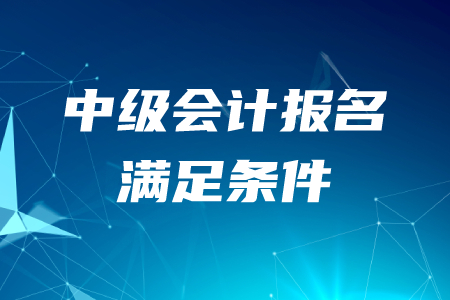 中级会计报名
满足条件